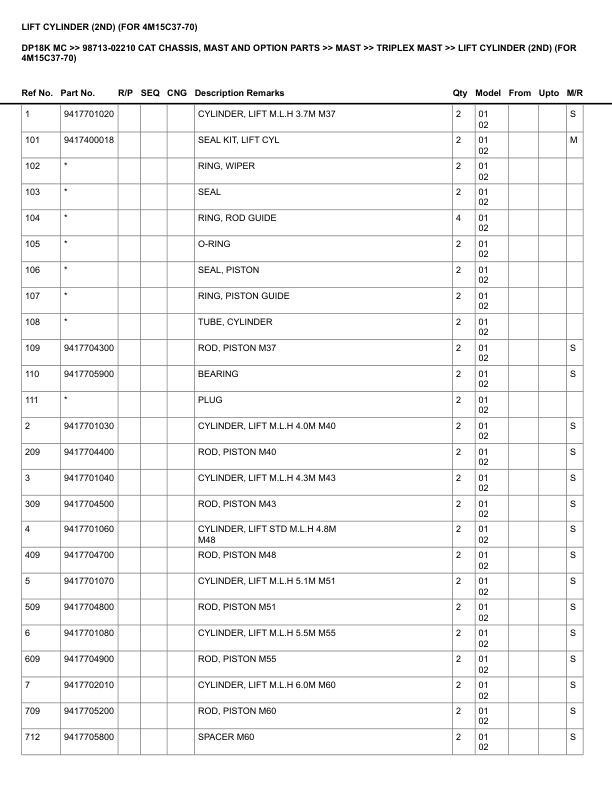 LIFT CYLINDER (2ND) (FOR 4M15C37-70)

DP18K MC >> 98713-02210 CAT CHASSIS, MAST AND OPTION PARTS >> MAST >> TRIPLEX MAST >> LIFT CYLINDER (2ND) (FOR 4M15C37-70)

| Ref No. | Part No. | R/P | SEQ | CNG | Description Remarks | Qty | Model | From | Upto | M/R |
|---|---|---|---|---|---|---|---|---|---|---|
| 1 | 9417701020 | | | | CYLINDER, LIFT M.L.H 3.7M M37 | 2 | 01 02 | | | S |
| 101 | 9417400018 | | | | SEAL KIT, LIFT CYL | 2 | 01 02 | | | M |
| 102 | * | | | | RING, WIPER | 2 | 01 02 | | | |
| 103 | * | | | | SEAL | 2 | 01 02 | | | |
| 104 | * | | | | RING, ROD GUIDE | 4 | 01 02 | | | |
| 105 | * | | | | O-RING | 2 | 01 02 | | | |
| 106 | * | | | | SEAL, PISTON | 2 | 01 02 | | | |
| 107 | * | | | | RING, PISTON GUIDE | 2 | 01 02 | | | |
| 108 | * | | | | TUBE, CYLINDER | 2 | 01 02 | | | |
| 109 | 9417704300 | | | | ROD, PISTON M37 | 2 | 01 02 | | | S |
| 110 | 9417705900 | | | | BEARING | 2 | 01 02 | | | S |
| 111 | * | | | | PLUG | 2 | 01 02 | | | |
| 2 | 9417701030 | | | | CYLINDER, LIFT M.L.H 4.0M M40 | 2 | 01 02 | | | S |
| 209 | 9417704400 | | | | ROD, PISTON M40 | 2 | 01 02 | | | S |
| 3 | 9417701040 | | | | CYLINDER, LIFT M.L.H 4.3M M43 | 2 | 01 02 | | | S |
| 309 | 9417704500 | | | | ROD, PISTON M43 | 2 | 01 02 | | | S |
| 4 | 9417701060 | | | | CYLINDER, LIFT STD M.L.H 4.8M M48 | 2 | 01 02 | | | S |
| 409 | 9417704700 | | | | ROD, PISTON M48 | 2 | 01 02 | | | S |
| 5 | 9417701070 | | | | CYLINDER, LIFT M.L.H 5.1M M51 | 2 | 01 02 | | | S |
| 509 | 9417704800 | | | | ROD, PISTON M51 | 2 | 01 02 | | | S |
| 6 | 9417701080 | | | | CYLINDER, LIFT M.L.H 5.5M M55 | 2 | 01 02 | | | S |
| 609 | 9417704900 | | | | ROD, PISTON M55 | 2 | 01 02 | | | S |
| 7 | 9417702010 | | | | CYLINDER, LIFT M.L.H 6.0M M60 | 2 | 01 02 | | | S |
| 709 | 9417705200 | | | | ROD, PISTON M60 | 2 | 01 02 | | | S |
| 712 | 9417705800 | | | | SPACER M60 | 2 | 01 02 | | | S |